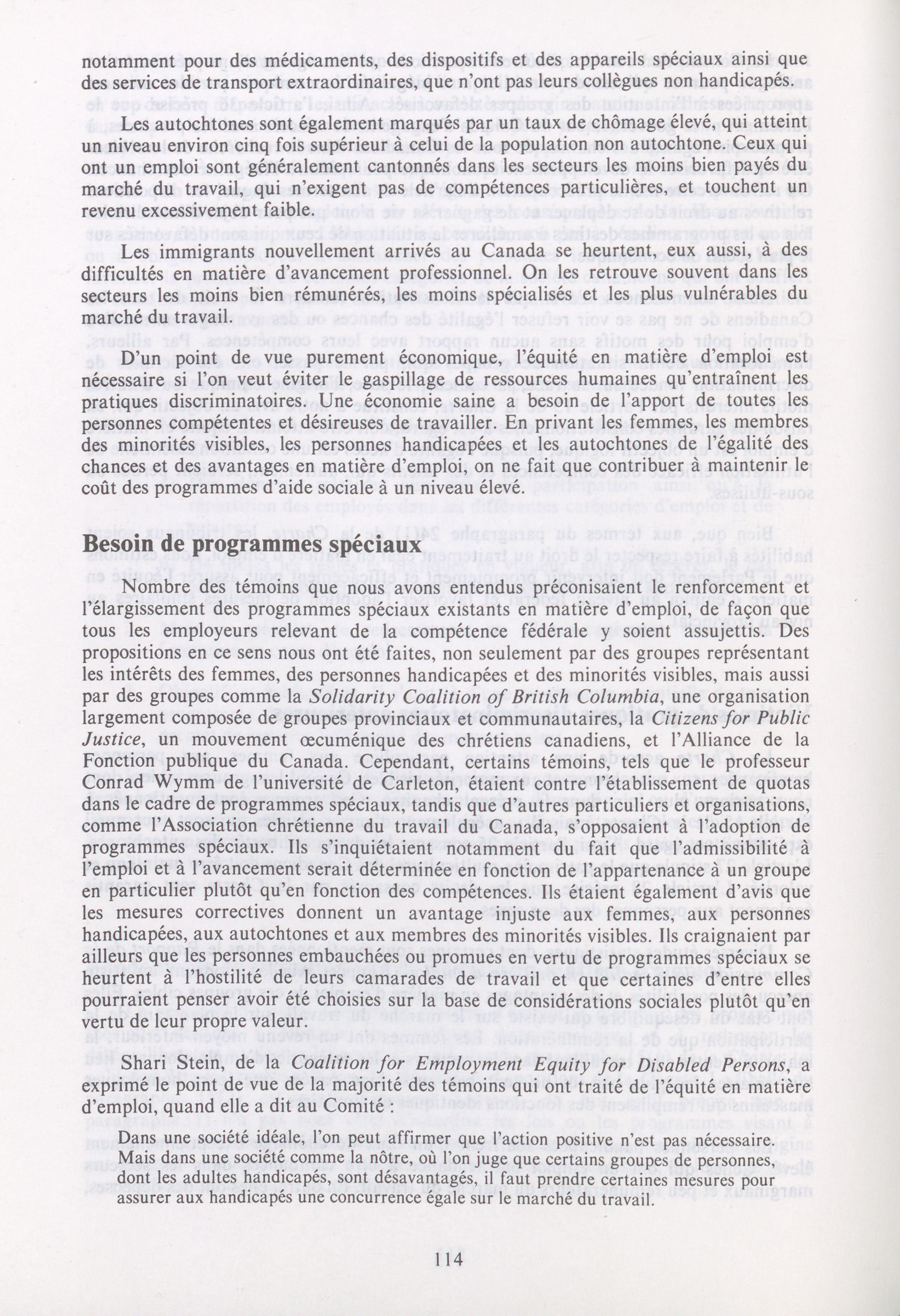 notamment pour des médicaments, des dispositifs et des appareils spéciaux ainsi que des services de transport extraordinaires, que n'ont pas leurs collègues non handicapés.

Les autochtones sont également marqués par un taux de chômage élevé, qui atteint un niveau environ cinq fois supérieur à celui de la population non autochtone. Ceux qui ont un emploi sont généralement cantonnés dans les secteurs les moins bien payés du marché du travail, qui n'exigent pas de compétences particulières, et touchent un revenu excessivement faible.

Les immigrants nouvellement arrivés au Canada se heurtent, eux aussi, à des difficultés en matière d'avancement professionnel. On les retrouve souvent dans les secteurs les moins bien rémunérés, les moins spécialisés et les plus vulnérables du marché du travail.

D'un point de vue purement économique, l'équité en matière d'emploi est nécessaire si l'on veut éviter le gaspillage de ressources humaines qu'entraînent les pratiques discriminatoires. Une économie saine a besoin de l'apport de toutes les personnes compétentes et désireuses de travailler. En privant les femmes, les membres des minorités visibles, les personnes handicapées et les autochtones de l'égalité des chances et des avantages en matière d'emploi, on ne fait que contribuer à maintenir le coût des programmes d'aide sociale à un niveau élevé.

Besoin de programmes spéciaux

Nombre des témoins que nous avons entendus préconisaient le renforcement et l'élargissement des programmes spéciaux existants en matière d'emploi, de façon que tous les employeurs relevant de la compétence fédérale y soient assujettis. Des propositions en ce sens nous ont été faites, non seulement par des groupes représentant les intérêts des femmes, des personnes handicapées et des minorités visibles, mais aussi par des groupes comme la Solidarity Coalition of British Columbia, une organisation largement composée de groupes provinciaux et communautaires, la Citizens for Public Justice, un mouvement œcuménique des chrétiens canadiens, et l'Alliance de la Fonction publique du Canada. Cependant, certains témoins, tels que le professeur Conrad Wymm de l'université de Carleton, étaient contre l'établissement de quotas dans le cadre de programmes spéciaux, tandis que d'autres particuliers et organisations, comme l'Association chrétienne du travail du Canada, s'opposaient à l'adoption de programmes spéciaux. Ils s'inquiétaient notamment du fait que l'admissibilité à l'emploi et à l'avancement serait déterminée en fonction de l'appartenance à un groupe en particulier plutôt qu'en fonction des compétences. Ils étaient également d'avis que les mesures correctives donnent un avantage injuste aux femmes, aux personnes handicapées, aux autochtones et aux membres des minorités visibles. Ils craignaient par ailleurs que les personnes embauchées ou promues en vertu de programmes spéciaux se heurtent à l'hostilité de leurs camarades de travail et que certaines d'entre elles pourraient penser avoir été choisies sur la base de considérations sociales plutôt qu'en vertu de leur propre valeur.

Shari Stein, de la Coalition for Employment Equity for Disabled Persons, a exprimé le point de vue de la majorité des témoins qui ont traité de l'équité en matière d'emploi, quand elle a dit au Comité :

Dans une société idéale, l'on peut affirmer que l'action positive n'est pas nécessaire. Mais dans une société comme la nôtre, où l'on juge que certains groupes de personnes, dont les adultes handicapés, sont désavantagés, il faut prendre certaines mesures pour assurer aux handicapés une concurrence égale sur le marché du travail.

114